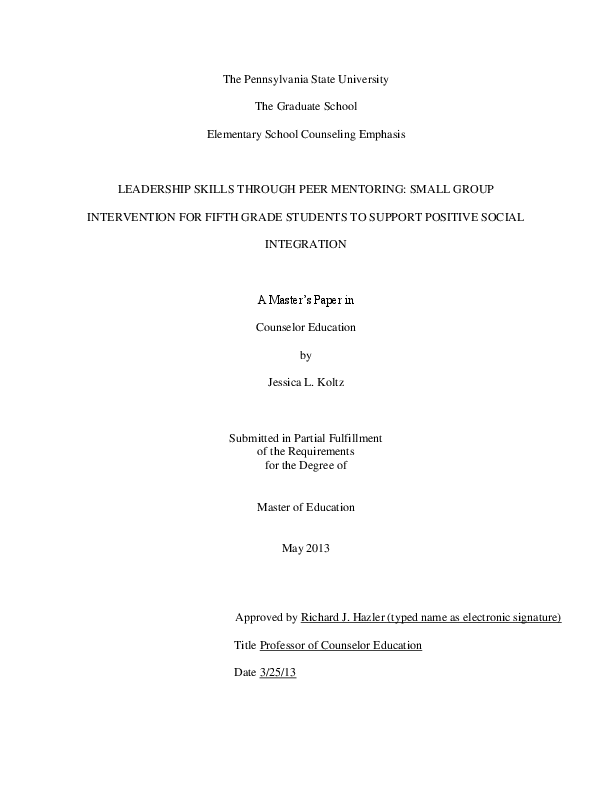 The Pennsylvania State University

The Graduate School

Elementary School Counseling Emphasis

LEADERSHIP SKILLS THROUGH PEER MENTORING: SMALL GROUP INTERVENTION FOR FIFTH GRADE STUDENTS TO SUPPORT POSITIVE SOCIAL INTEGRATION

A Master's Paper in

Counselor Education

by

Jessica L. Koltz

Submitted in Partial Fulfillment
of the Requirements
for the Degree of

Master of Education

May 2013

Approved by Richard J. Hazler (typed name as electronic signature)

Title Professor of Counselor Education

Date 3/25/13